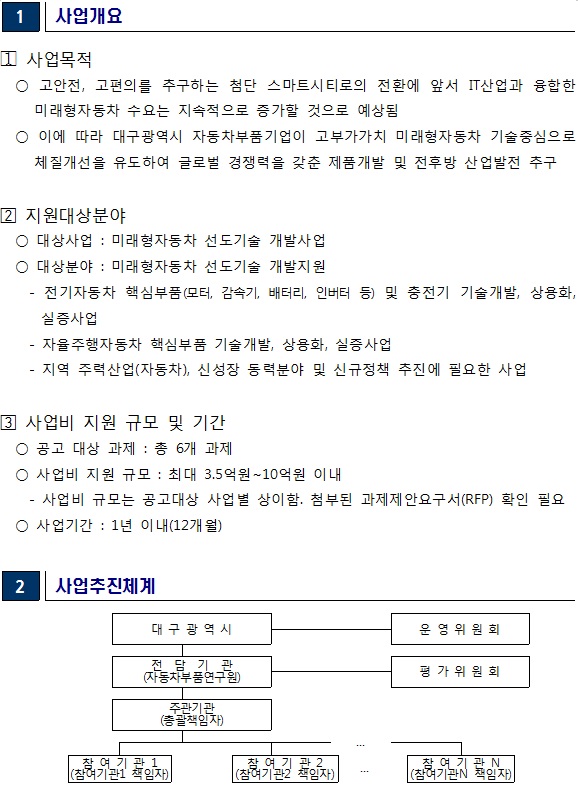 1 사업개요

1 사업목적

○ 고안전, 고편의를 추구하는 첨단 스마트시티로의 전환에 앞서 IT산업과 융합한 미래형자동차 수요는 지속적으로 증가할 것으로 예상됨

○ 이에 따라 대구광역시 자동차부품기업이 고부가가치 미래형자동차 기술중심으로 체질개선을 유도하여 글로벌 경쟁력을 갖춘 제품개발 및 전후방 산업발전 추구

2 지원대상분야

○ 대상사업 : 미래형자동차 선도기술 개발사업

○ 대상분야 : 미래형자동차 선도기술 개발지원

- 전기자동차 핵심부품(모터, 감속기, 배터리, 인버터 등) 및 충전기 기술개발, 상용화, 실증사업

- 자율주행자동차 핵심부품 기술개발, 상용화, 실증사업

- 지역 주력산업(자동차), 신성장 동력분야 및 신규정책 추진에 필요한 사업

3 사업비 지원 규모 및 기간

○ 공고 대상 과제 : 총 6개 과제

○ 사업비 지원 규모 : 최대 3.5억원~10억원 이내

- 사업비 규모는 공고대상 사업별 상이함. 첨부된 과제제안요구서(RFP) 확인 필요

○ 사업기간 : 1년 이내(12개월)

2 사업추진체계

대 구 광 역 시

운 영 위 원 회

전 담 기 관
(자동차부품연구원)

평 가 위 원 회

주관기관
(총괄책임자)

...

참 여 기 관 1
(참여기관1 책임자)

참 여 기 관 2
(참여기관2 책임자)

...

참 여 기 관 N
(참여기관N 책임자)